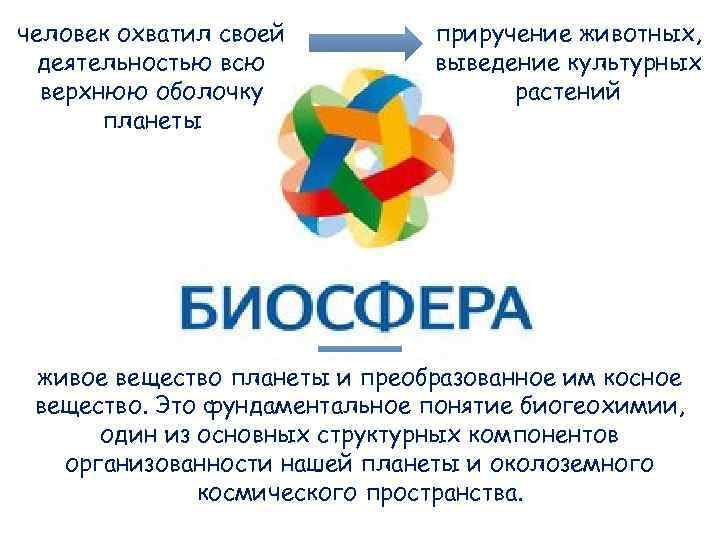 человек охватил своей деятельностью всю верхнюю оболочку планеты

приручение животных, выведение культурных растений

БИОСФЕРА

живое вещество планеты и преобразованное им косное вещество. Это фундаментальное понятие биогеохимии, один из основных структурных компонентов организованности нашей планеты и околоземного космического пространства.